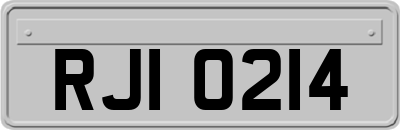 RJI 0214